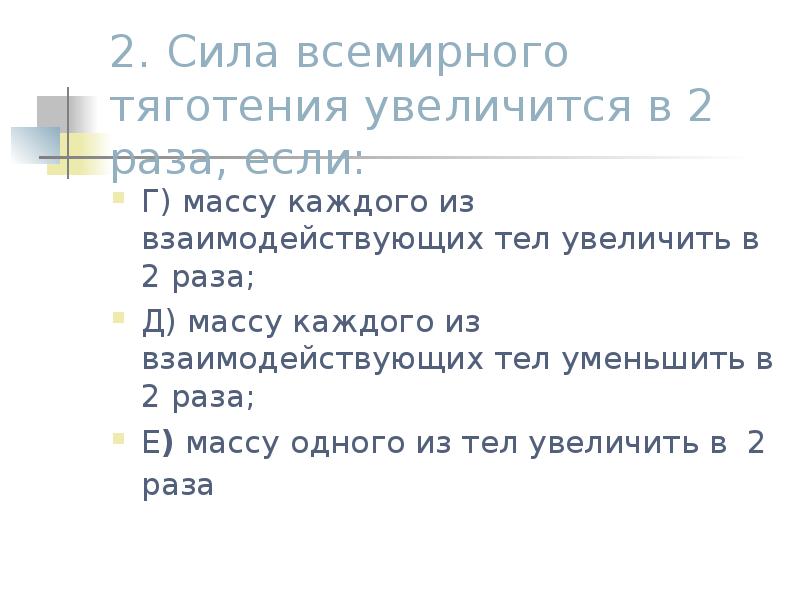 2. Сила всемирного тяготения увеличится в 2 раза, если:

Г) массу каждого из взаимодействующих тел увеличить в 2 раза;

Д) массу каждого из взаимодействующих тел уменьшить в 2 раза;

Е) массу одного из тел увеличить в 2 раза